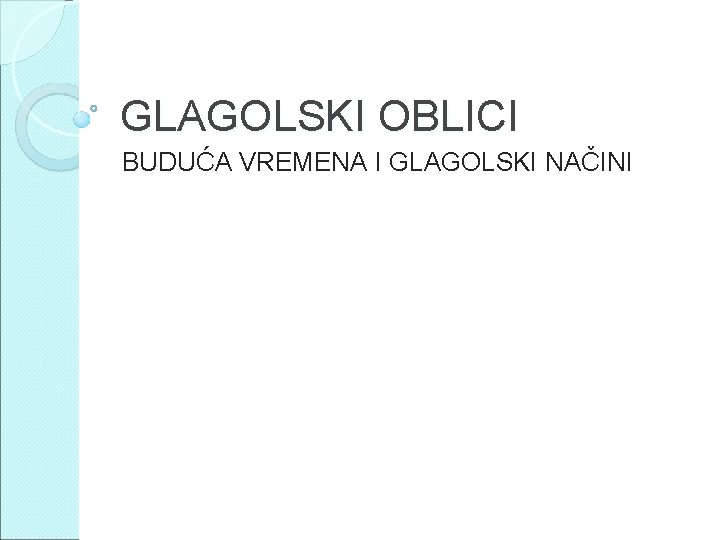 GLAGOLSKI OBLICI

BUDUĆA VREMENA I GLAGOLSKI NAČINI